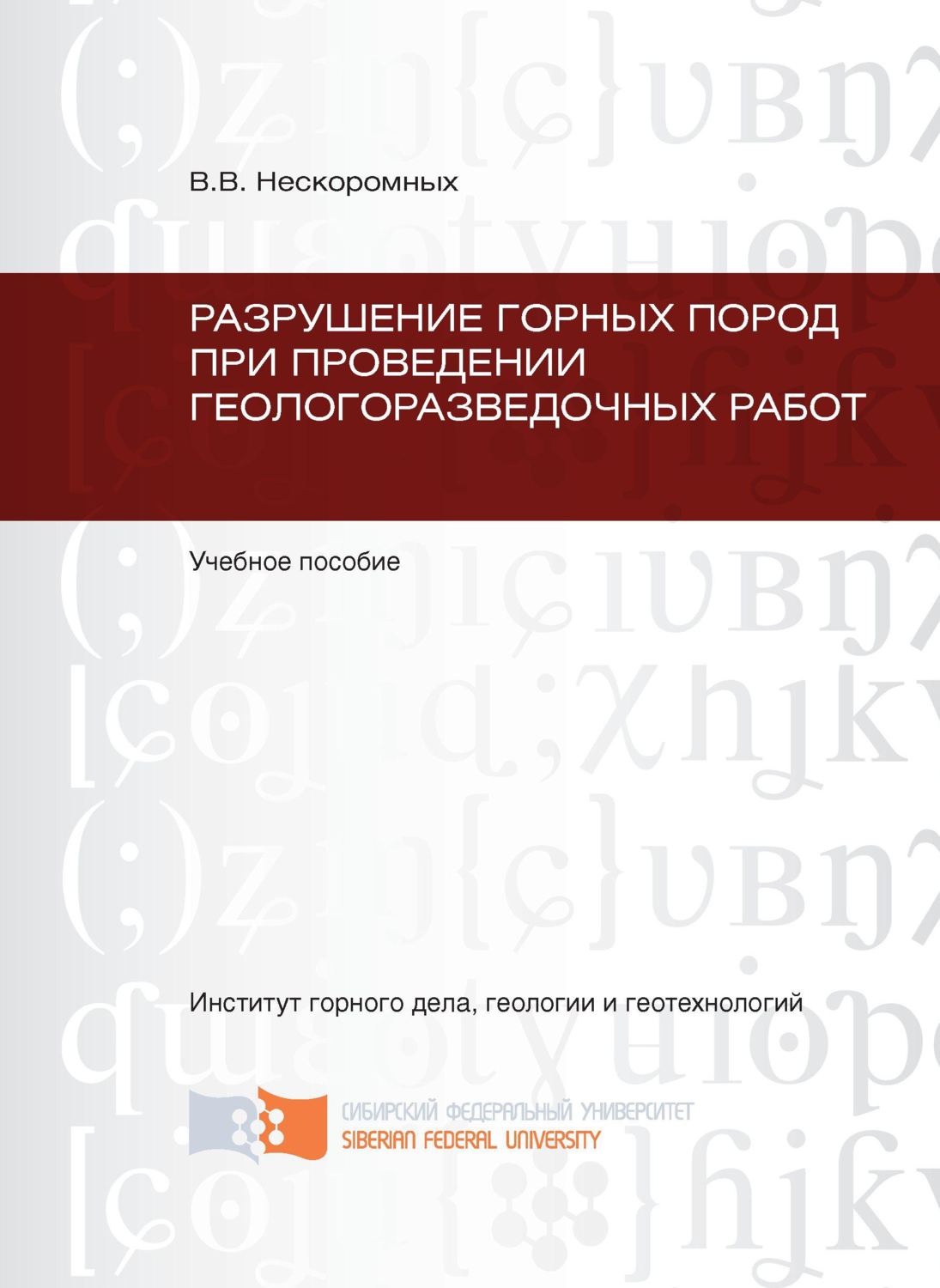 В.В. Нескоромных

РАЗРУШЕНИЕ ГОРНЫХ ПОРОД ПРИ ПРОВЕДЕНИИ ГЕОЛОГОРАЗВЕДОЧНЫХ РАБОТ

Учебное пособие

Институт горного дела, геологии и геотехнологий

СИБИРСКИЙ ФЕДЕРАЛЬНЫЙ УНИВЕРСИТЕТ
SIBERIAN FEDERAL UNIVERSITY